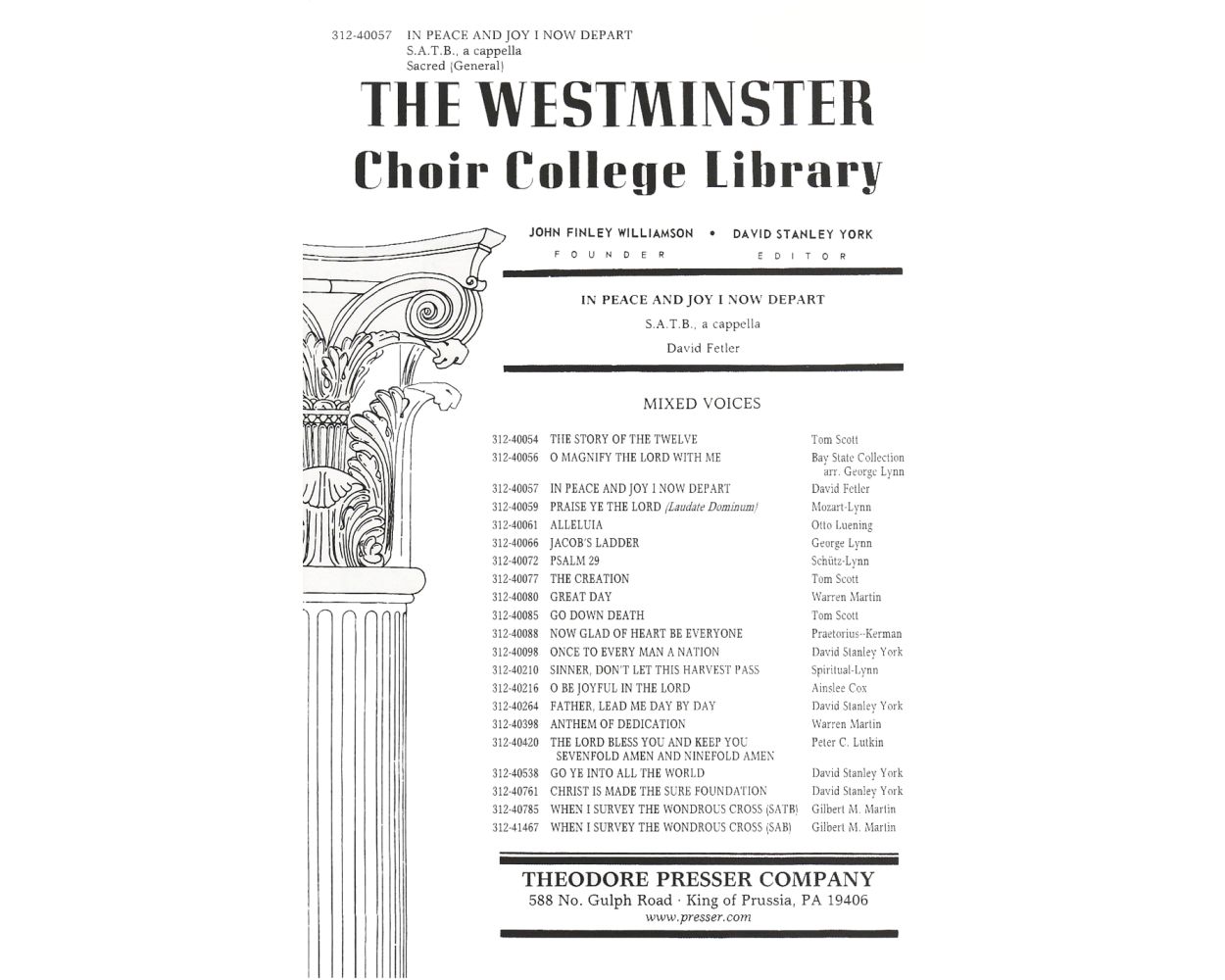 312-40057 IN PEACE AND JOY I NOW DEPART
S.A.T.B., a cappella
Sacred (General)

THE WESTMINSTER
Choir College Library

JOHN FINLEY WILLIAMSON • DAVID STANLEY YORK
FOUNDER EDITOR

IN PEACE AND JOY I NOW DEPART
S.A.T.B., a cappella
David Fetler

MIXED VOICES

312-40054 THE STORY OF THE TWELVE Tom Scott
312-40056 O MAGNIFY THE LORD WITH ME Bay State Collection arr. George Lynn
312-40057 IN PEACE AND JOY I NOW DEPART David Fetler
312-40059 PRAISE YE THE LORD (Laudate Dominum) Mozart-Lynn
312-40061 ALLELUIA Otto Luening
312-40066 JACOB'S LADDER George Lynn
312-40072 PSALM 29 Schütz-Lynn
312-40077 THE CREATION Tom Scott
312-40080 GREAT DAY Warren Martin
312-40085 GO DOWN DEATH Tom Scott
312-40088 NOW GLAD OF HEART BE EVERYONE Praetorius--Kerman
312-40098 ONCE TO EVERY MAN A NATION David Stanley York
312-40210 SINNER, DON'T LET THIS HARVEST PASS Spiritual-Lynn
312-40216 O BE JOYFUL IN THE LORD Ainslee Cox
312-40264 FATHER, LEAD ME DAY BY DAY David Stanley York
312-40398 ANTHEM OF DEDICATION Warren Martin
312-40420 THE LORD BLESS YOU AND KEEP YOU SEVENFOLD AMEN AND NINEFOLD AMEN Peter C. Lutkin
312-40538 GO YE INTO ALL THE WORLD David Stanley York
312-40761 CHRIST IS MADE THE SURE FOUNDATION David Stanley York
312-40785 WHEN I SURVEY THE WONDROUS CROSS (SATB) Gilbert M. Martin
312-41467 WHEN I SURVEY THE WONDROUS CROSS (SAB) Gilbert M. Martin

THEODORE PRESSER COMPANY
588 No. Gulph Road · King of Prussia, PA 19406
www.presser.com